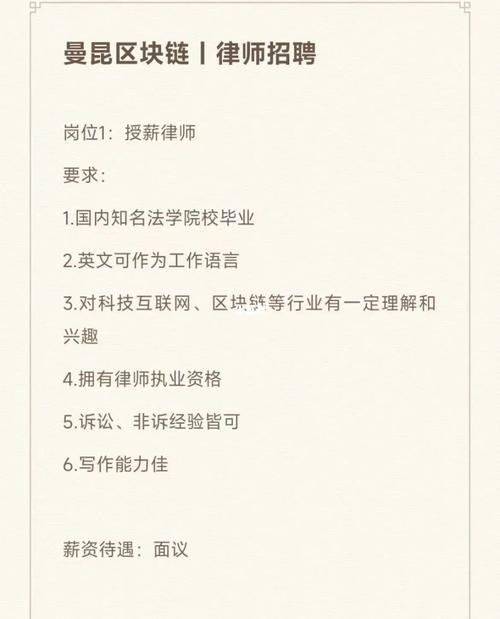 曼昆区块链丨律师招聘

岗位1：授薪律师

要求：

1.国内知名法学院校毕业

2.英文可作为工作语言

3.对科技互联网、区块链等行业有一定理解和兴趣

4.拥有律师执业资格

5.诉讼、非诉经验皆可

6.写作能力佳

薪资待遇：面议